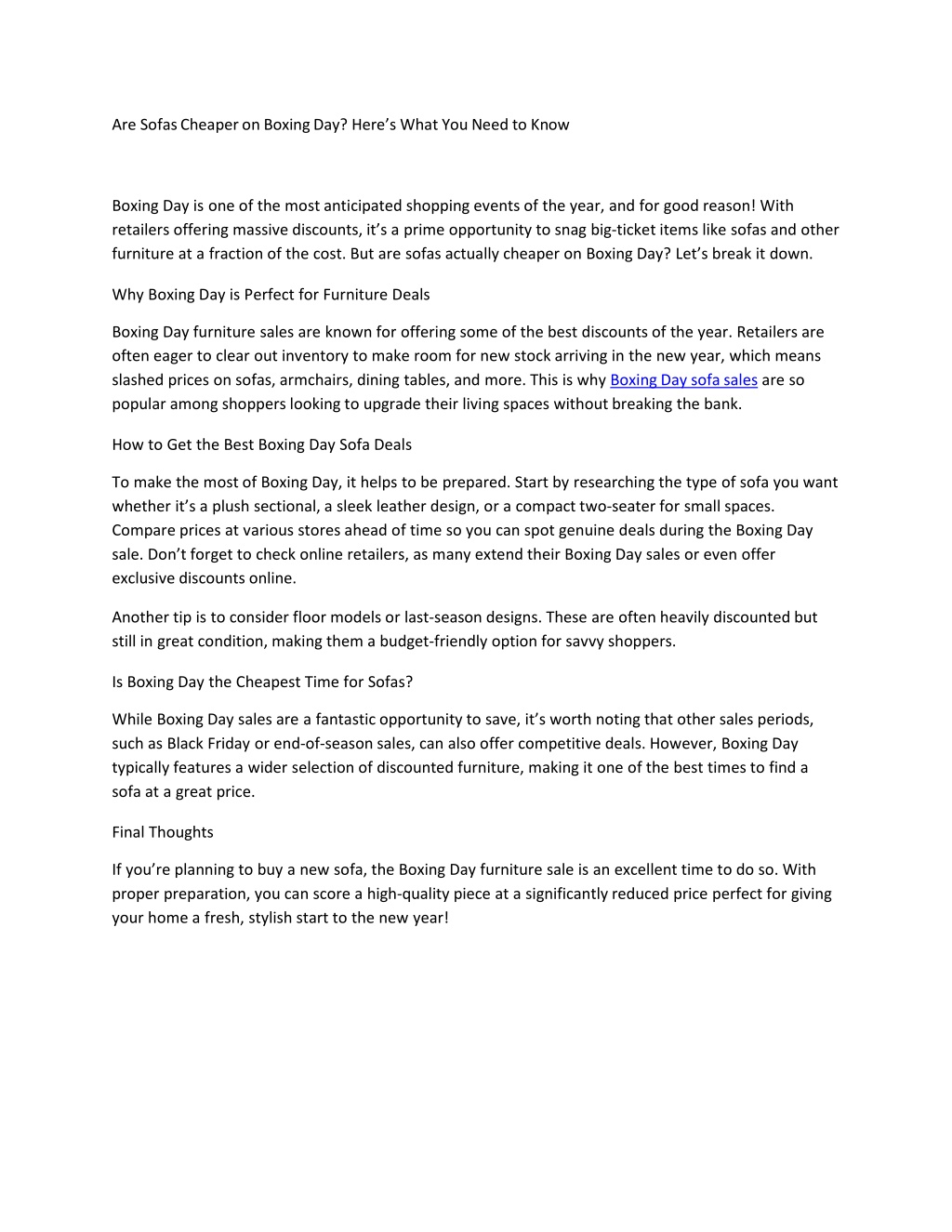 Are Sofas Cheaper on Boxing Day? Here’s What You Need to Know

Boxing Day is one of the most anticipated shopping events of the year, and for good reason! With retailers offering massive discounts, it’s a prime opportunity to snag big-ticket items like sofas and other furniture at a fraction of the cost. But are sofas actually cheaper on Boxing Day? Let’s break it down.

Why Boxing Day is Perfect for Furniture Deals

Boxing Day furniture sales are known for offering some of the best discounts of the year. Retailers are often eager to clear out inventory to make room for new stock arriving in the new year, which means slashed prices on sofas, armchairs, dining tables, and more. This is why Boxing Day sofa sales are so popular among shoppers looking to upgrade their living spaces without breaking the bank.

How to Get the Best Boxing Day Sofa Deals

To make the most of Boxing Day, it helps to be prepared. Start by researching the type of sofa you want whether it’s a plush sectional, a sleek leather design, or a compact two-seater for small spaces. Compare prices at various stores ahead of time so you can spot genuine deals during the Boxing Day sale. Don’t forget to check online retailers, as many extend their Boxing Day sales or even offer exclusive discounts online.

Another tip is to consider floor models or last-season designs. These are often heavily discounted but still in great condition, making them a budget-friendly option for savvy shoppers.

Is Boxing Day the Cheapest Time for Sofas?

While Boxing Day sales are a fantastic opportunity to save, it’s worth noting that other sales periods, such as Black Friday or end-of-season sales, can also offer competitive deals. However, Boxing Day typically features a wider selection of discounted furniture, making it one of the best times to find a sofa at a great price.

Final Thoughts

If you’re planning to buy a new sofa, the Boxing Day furniture sale is an excellent time to do so. With proper preparation, you can score a high-quality piece at a significantly reduced price perfect for giving your home a fresh, stylish start to the new year!